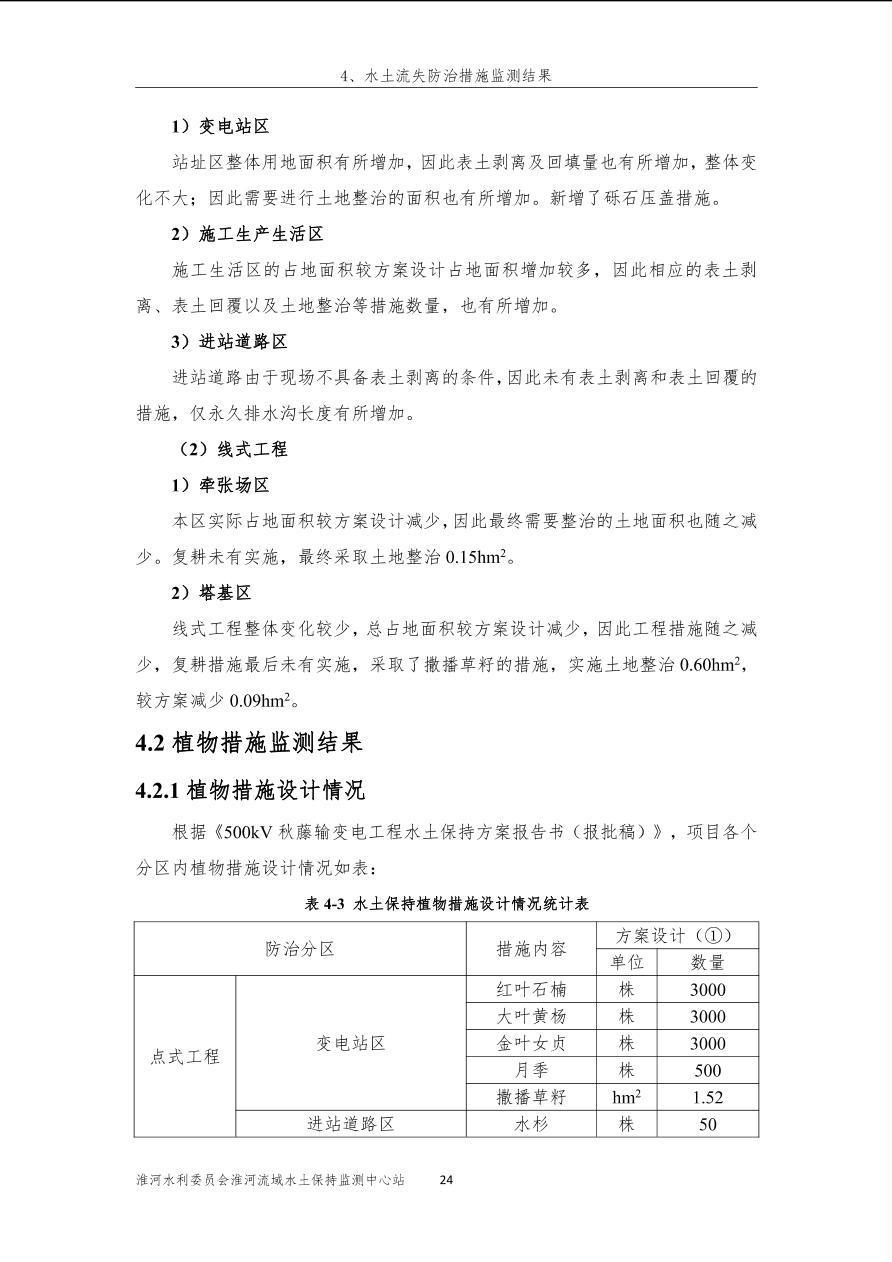 4、水土流失防治措施监测结果

1）变电站区

站址区整体用地面积有所增加，因此表土剥离及回填量也有所增加，整体变化不大；因此需要进行土地整治的面积也有所增加。新增了砾石压盖措施。

2）施工生产生活区

施工生活区的占地面积较方案设计占地面积增加较多，因此相应的表土剥离、表土回覆以及土地整治等措施数量，也有所增加。

3）进站道路区

进站道路由于现场不具备表土剥离的条件，因此未有表土剥离和表土回覆的措施，仅永久排水沟长度有所增加。

（2）线式工程

1）牵张场区

本区实际占地面积较方案设计减少，因此最终需要整治的土地面积也随之减少。复耕未有实施，最终采取土地整治 0.15hm$^2$。

2）塔基区

线式工程整体变化较少，总占地面积较方案设计减少，因此工程措施随之减少，复耕措施最后未有实施，采取了撒播草籽的措施，实施土地整治 0.60hm$^2$，较方案减少 0.09hm$^2$。

4.2 植物措施监测结果

4.2.1 植物措施设计情况

根据《500kV 秋藤输变电工程水土保持方案报告书（报批稿）》，项目各个分区内植物措施设计情况如表：

表 4-3 水土保持植物措施设计情况统计表

| 防治分区 | | 措施内容 | 方案设计（①） | |
|---|---|---|---|---|
| | | | 单位 | 数量 |
| 点式工程 | 变电站区 | 红叶石楠 | 株 | 3000 |
| | | 大叶黄杨 | 株 | 3000 |
| | | 金叶女贞 | 株 | 3000 |
| | | 月季 | 株 | 500 |
| | | 撒播草籽 | hm$^2$ | 1.52 |
| | 进站道路区 | 水杉 | 株 | 50 |

淮河水利委员会淮河流域水土保持监测中心站 24